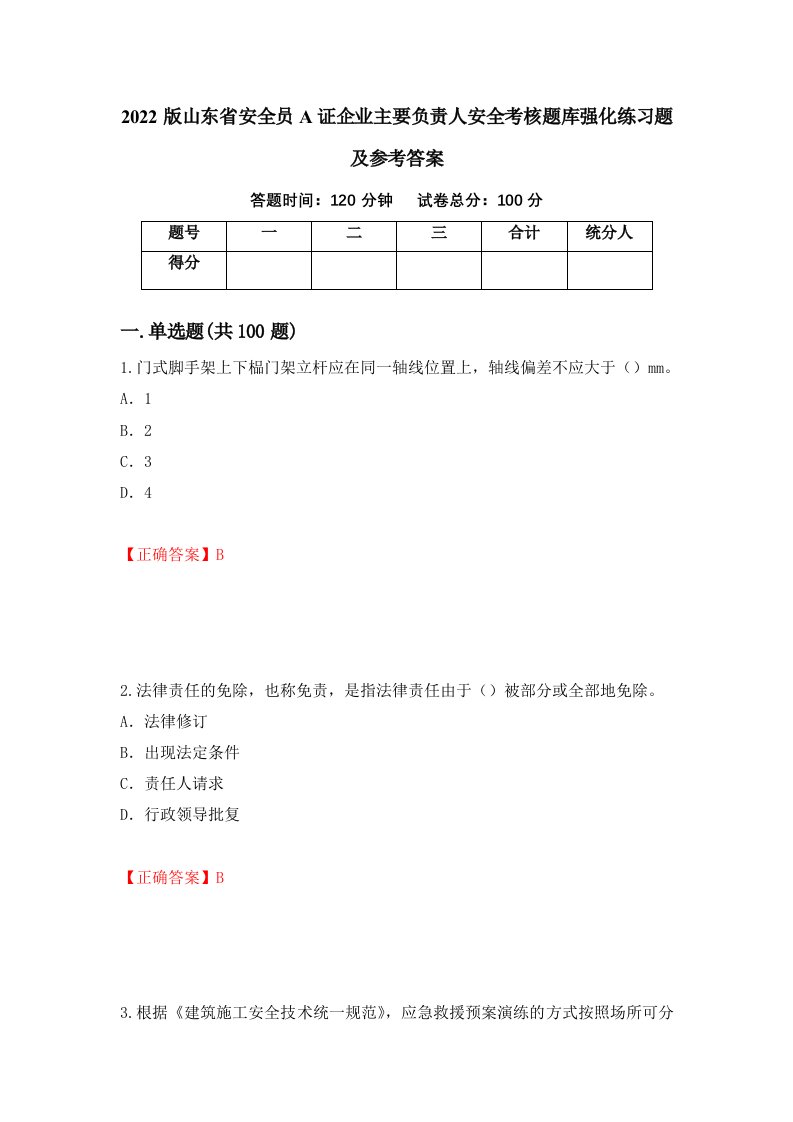 2022 版山东省安全员 A 证企业主要负责人安全考核题库强化练习题及参考答案

答题时间：120 分钟　试卷总分：100 分

| 题号 | 一 | 二 | 三 | 合计 | 统分人 |
|---|---|---|---|---|---|
| 得分 | | | | | |

一.单选题(共 100 题)

1.门式脚手架上下榀门架立杆应在同一轴线位置上，轴线偏差不应大于（）mm。
A. 1
B. 2
C. 3
D. 4

【正确答案】B

2.法律责任的免除，也称免责，是指法律责任由于（）被部分或全部地免除。
A. 法律修订
B. 出现法定条件
C. 责任人请求
D. 行政领导批复

【正确答案】B

3.根据《建筑施工安全技术统一规范》，应急救援预案演练的方式按照场所可分